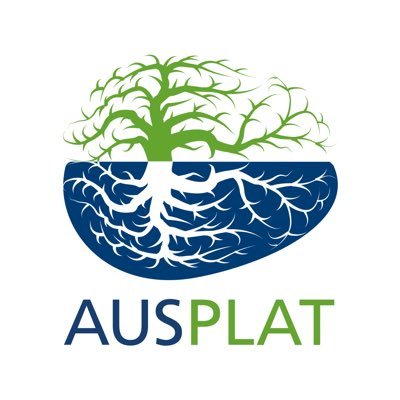 AUSPLAT